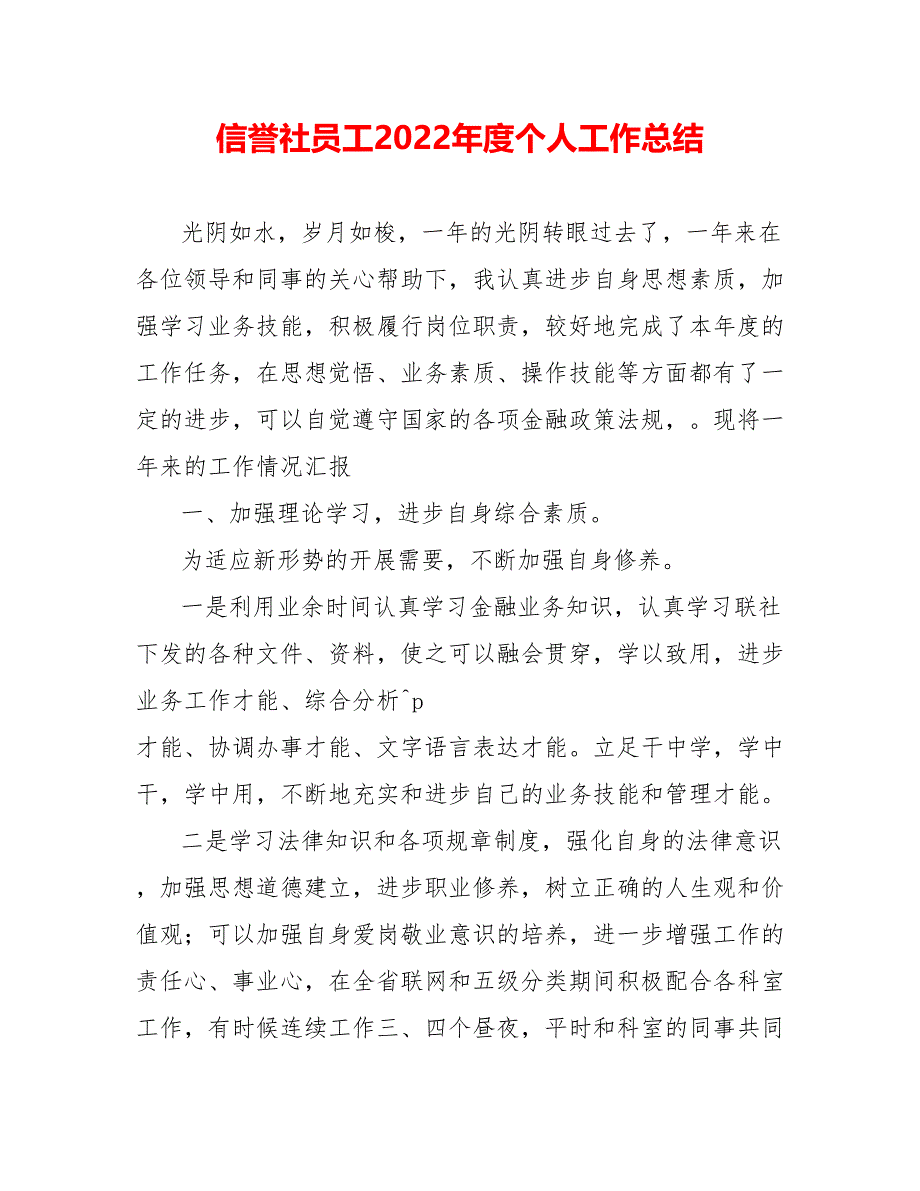 信誉社员工2022年度个人工作总结

光阴如水，岁月如梭，一年的光阴转眼过去了，一年来在各位领导和同事的关心帮助下，我认真进步自身思想素质，加强学习业务技能，积极履行岗位职责，较好地完成了本年度的工作任务，在思想觉悟、业务素质、操作技能等方面都有了一定的进步，可以自觉遵守国家的各项金融政策法规，。现将一年来的工作情况汇报

一、加强理论学习，进步自身综合素质。

为适应新形势的开展需要，不断加强自身修养。

一是利用业余时间认真学习金融业务知识，认真学习联社下发的各种文件、资料，使之可以融会贯穿，学以致用，进步业务工作才能、综合分析^p

才能、协调办事才能、文字语言表达才能。立足干中学，学中干，学中用，不断地充实和进步自己的业务技能和管理才能。

二是学习法律知识和各项规章制度，强化自身的法律意识，加强思想道德建立，进步职业修养，树立正确的人生观和价值观；可以加强自身爱岗敬业意识的培养，进一步增强工作的责任心、事业心，在全省联网和五级分类期间积极配合各科室工作，有时候连续工作三、四个昼夜，平时和科室的同事共同